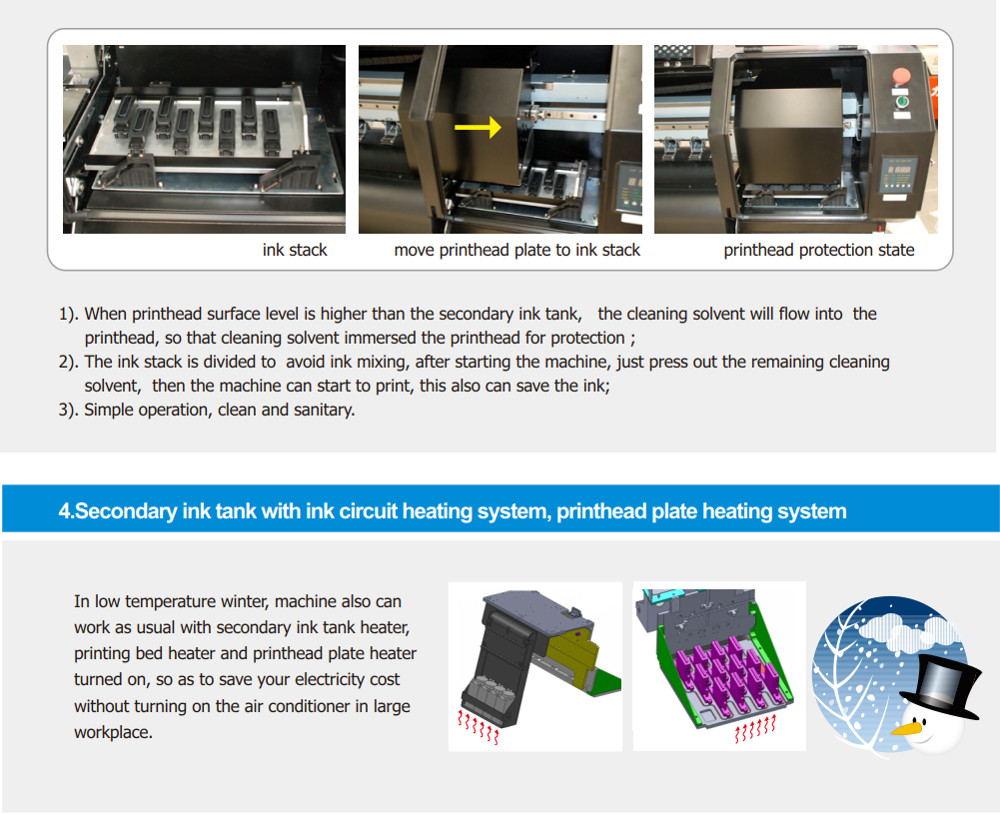 ink stack

move printhead plate to ink stack

printhead protection state

1). When printhead surface level is higher than the secondary ink tank, the cleaning solvent will flow into the printhead, so that cleaning solvent immersed the printhead for protection ;
2). The ink stack is divided to avoid ink mixing, after starting the machine, just press out the remaining cleaning solvent, then the machine can start to print, this also can save the ink;
3). Simple operation, clean and sanitary.

4.Secondary ink tank with ink circuit heating system, printhead plate heating system

In low temperature winter, machine also can work as usual with secondary ink tank heater, printing bed heater and printhead plate heater turned on, so as to save your electricity cost without turning on the air conditioner in large workplace.